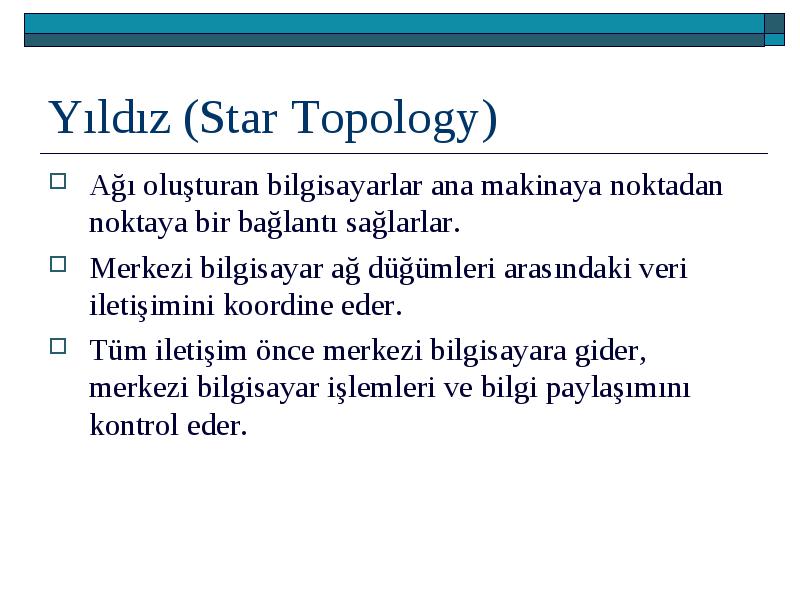 Yıldız (Star Topology)

Ağı oluşturan bilgisayarlar ana makinaya noktadan noktaya bir bağlantı sağlarlar.

Merkezi bilgisayar ağ düğümleri arasındaki veri iletişimini koordine eder.

Tüm iletişim önce merkezi bilgisayara gider, merkezi bilgisayar işlemleri ve bilgi paylaşımını kontrol eder.